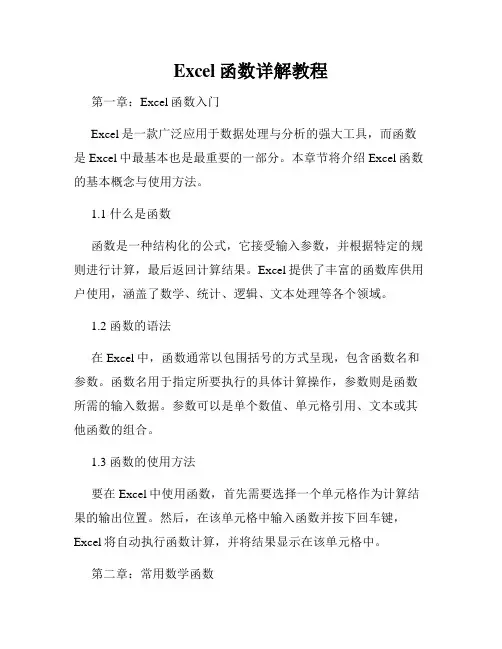 Excel 函数详解教程

第一章：Excel 函数入门

Excel 是一款广泛应用于数据处理与分析的强大工具，而函数是 Excel 中最基本也是最重要的一部分。本章节将介绍 Excel 函数的基本概念与使用方法。

1.1 什么是函数

函数是一种结构化的公式，它接受输入参数，并根据特定的规则进行计算，最后返回计算结果。Excel 提供了丰富的函数库供用户使用，涵盖了数学、统计、逻辑、文本处理等各个领域。

1.2 函数的语法

在 Excel 中，函数通常以包围括号的方式呈现，包含函数名和参数。函数名用于指定所要执行的具体计算操作，参数则是函数所需的输入数据。参数可以是单个数值、单元格引用、文本或其他函数的组合。

1.3 函数的使用方法

要在 Excel 中使用函数，首先需要选择一个单元格作为计算结果的输出位置。然后，在该单元格中输入函数并按下回车键，Excel 将自动执行函数计算，并将结果显示在该单元格中。

第二章：常用数学函数